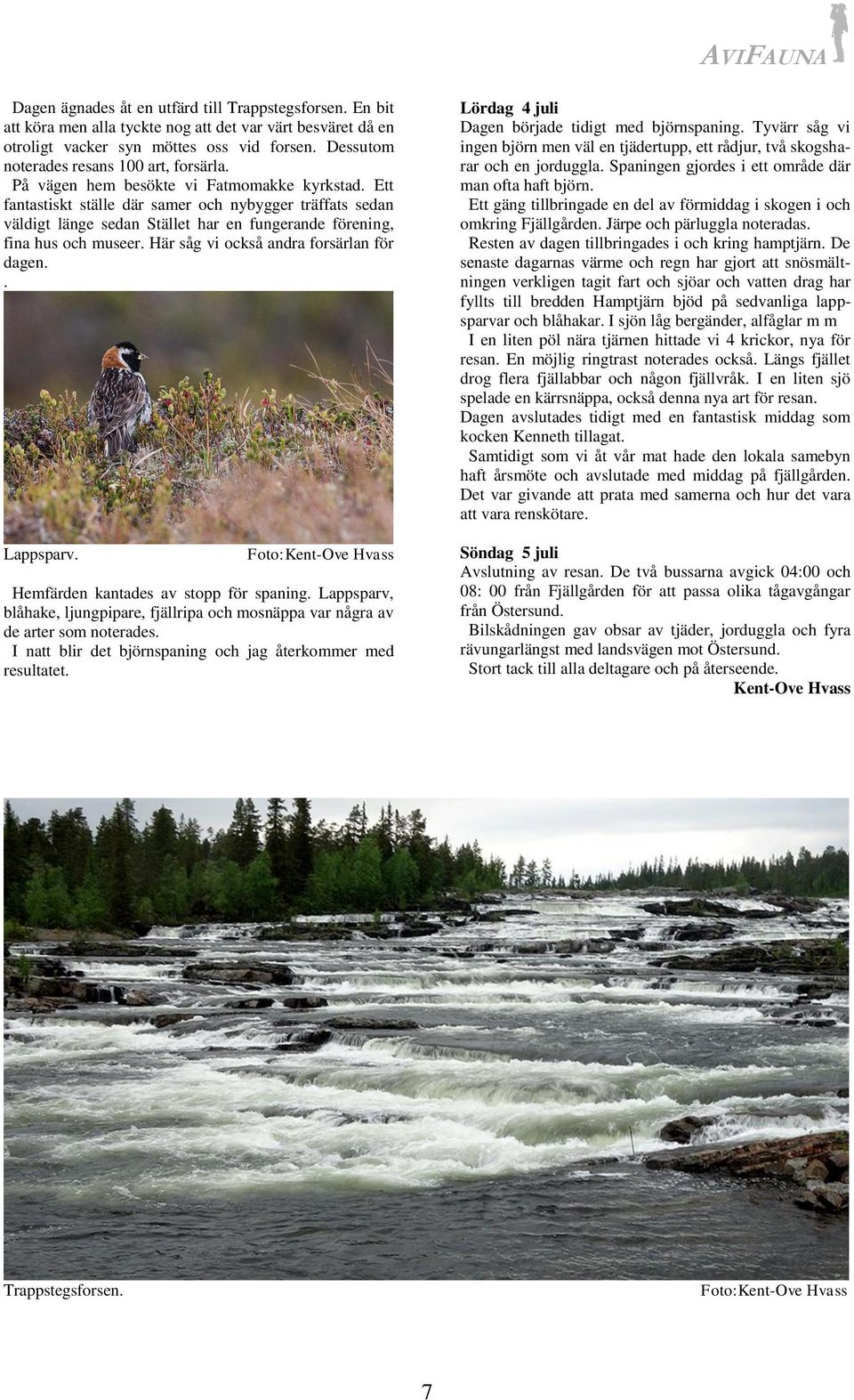 AVIFAUNA

Dagen ägnades åt en utfärd till Trappstegsforsen. En bit att köra men alla tyckte nog att det var värt besväret då en otroligt vacker syn möttes oss vid forsen. Dessutom noterades resans 100 art, forsärla.

På vägen hem besökte vi Fatmomakke kyrkstad. Ett fantastiskt ställe där samer och nybygger träffats sedan väldigt länge sedan Stället har en fungerande förening, fina hus och museer. Här såg vi också andra forsärlan för dagen.

.

Lappsparv. Foto:Kent-Ove Hvass

Hemfärden kantades av stopp för spaning. Lappsparv, blåhake, ljungpipare, fjällripa och mosnäppa var några av de arter som noterades.

I natt blir det björnspaning och jag återkommer med resultatet.

Lördag 4 juli

Dagen började tidigt med björnspaning. Tyvärr såg vi ingen björn men väl en tjädertupp, ett rådjur, två skogsharar och en jorduggla. Spaningen gjordes i ett område där man ofta haft björn.

Ett gäng tillbringade en del av förmiddag i skogen i och omkring Fjällgården. Järpe och pärluggla noteradas.

Resten av dagen tillbringades i och kring hamptjärn. De senaste dagarnas värme och regn har gjort att snösmältningen verkligen tagit fart och sjöar och vatten drag har fyllts till bredden Hamptjärn bjöd på sedvanliga lappsparvar och blåhakar. I sjön låg bergänder, alfåglar m m

I en liten pöl nära tjärnen hittade vi 4 krickor, nya för resan. En möjlig ringtrast noterades också. Längs fjället drog flera fjällabbar och någon fjällvråk. I en liten sjö spelade en kärrsnäppa, också denna nya art för resan.

Dagen avslutades tidigt med en fantastisk middag som kocken Kenneth tillagat.

Samtidigt som vi åt vår mat hade den lokala samebyn haft årsmöte och avslutade med middag på fjällgården. Det var givande att prata med samerna och hur det vara att vara renskötare.

Söndag 5 juli

Avslutning av resan. De två bussarna avgick 04:00 och 08: 00 från Fjällgården för att passa olika tågavgångar från Östersund.

Bilskådningen gav obsar av tjäder, jorduggla och fyra rävungarlängst med landsvägen mot Östersund.

Stort tack till alla deltagare och på återseende.

Kent-Ove Hvass

Trappstegsforsen. Foto:Kent-Ove Hvass

7